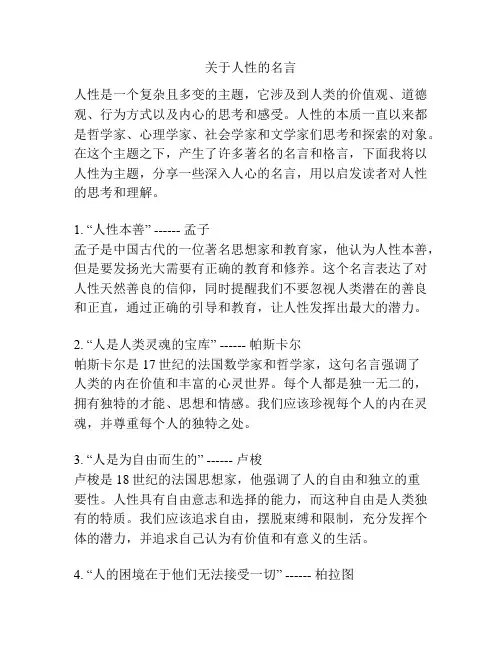 关于人性的名言

人性是一个复杂且多变的主题，它涉及到人类的价值观、道德观、行为方式以及内心的思考和感受。人性的本质一直以来都是哲学家、心理学家、社会学家和文学家们思考和探索的对象。在这个主题之下，产生了许多著名的名言和格言，下面我将以人性为主题，分享一些深入人心的名言，用以启发读者对人性的思考和理解。

1. “人性本善” ------ 孟子
孟子是中国古代的一位著名思想家和教育家，他认为人性本善，但是要发扬光大需要有正确的教育和修养。这个名言表达了对人性天然善良的信仰，同时提醒我们不要忽视人类潜在的善良和正直，通过正确的引导和教育，让人性发挥出最大的潜力。

2. “人是人类灵魂的宝库” ------ 帕斯卡尔
帕斯卡尔是 17 世纪的法国数学家和哲学家，这句名言强调了人类的内在价值和丰富的心灵世界。每个人都是独一无二的，拥有独特的才能、思想和情感。我们应该珍视每个人的内在灵魂，并尊重每个人的独特之处。

3. “人是为自由而生的” ------ 卢梭
卢梭是 18 世纪的法国思想家，他强调了人的自由和独立的重要性。人性具有自由意志和选择的能力，而这种自由是人类独有的特质。我们应该追求自由，摆脱束缚和限制，充分发挥个体的潜力，并追求自己认为有价值和有意义的生活。

4. “人的困境在于他们无法接受一切” ------ 柏拉图